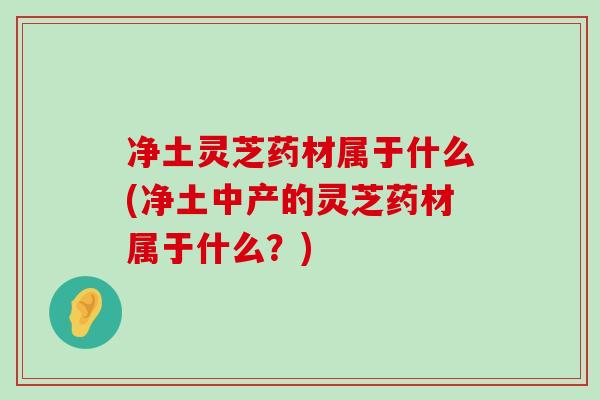 净土灵芝药材属于什么(净土中产的灵芝药材属于什么？)